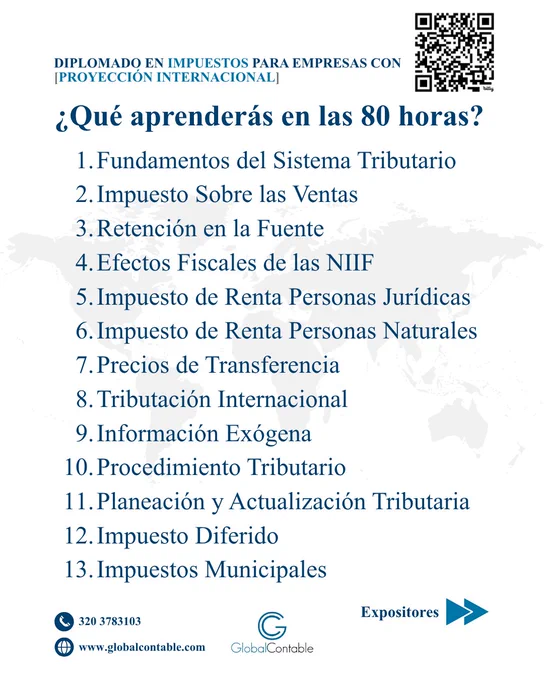 DIPLOMADO EN IMPUESTOS PARA EMPRESAS CON [PROYECCIÓN INTERNACIONAL]

¿Qué aprenderás en las 80 horas?

1. Fundamentos del Sistema Tributario
2. Impuesto Sobre las Ventas
3. Retención en la Fuente
4. Efectos Fiscales de las NIIF
5. Impuesto de Renta Personas Jurídicas
6. Impuesto de Renta Personas Naturales
7. Precios de Transferencia
8. Tributación Internacional
9. Información Exógena
10. Procedimiento Tributario
11. Planeación y Actualización Tributaria
12. Impuesto Diferido
13. Impuestos Municipales

320 3783103
www.globalcontable.com

GlobalContable

Expositores